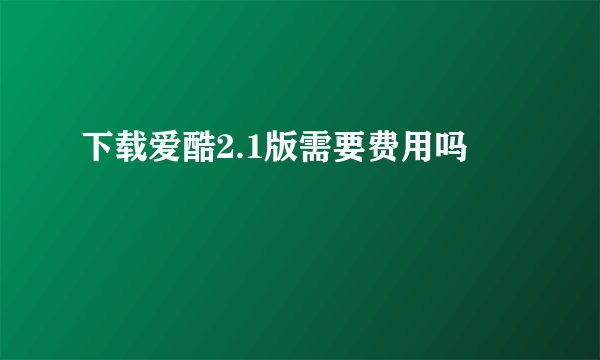 下载爱酷2.1版需要费用吗